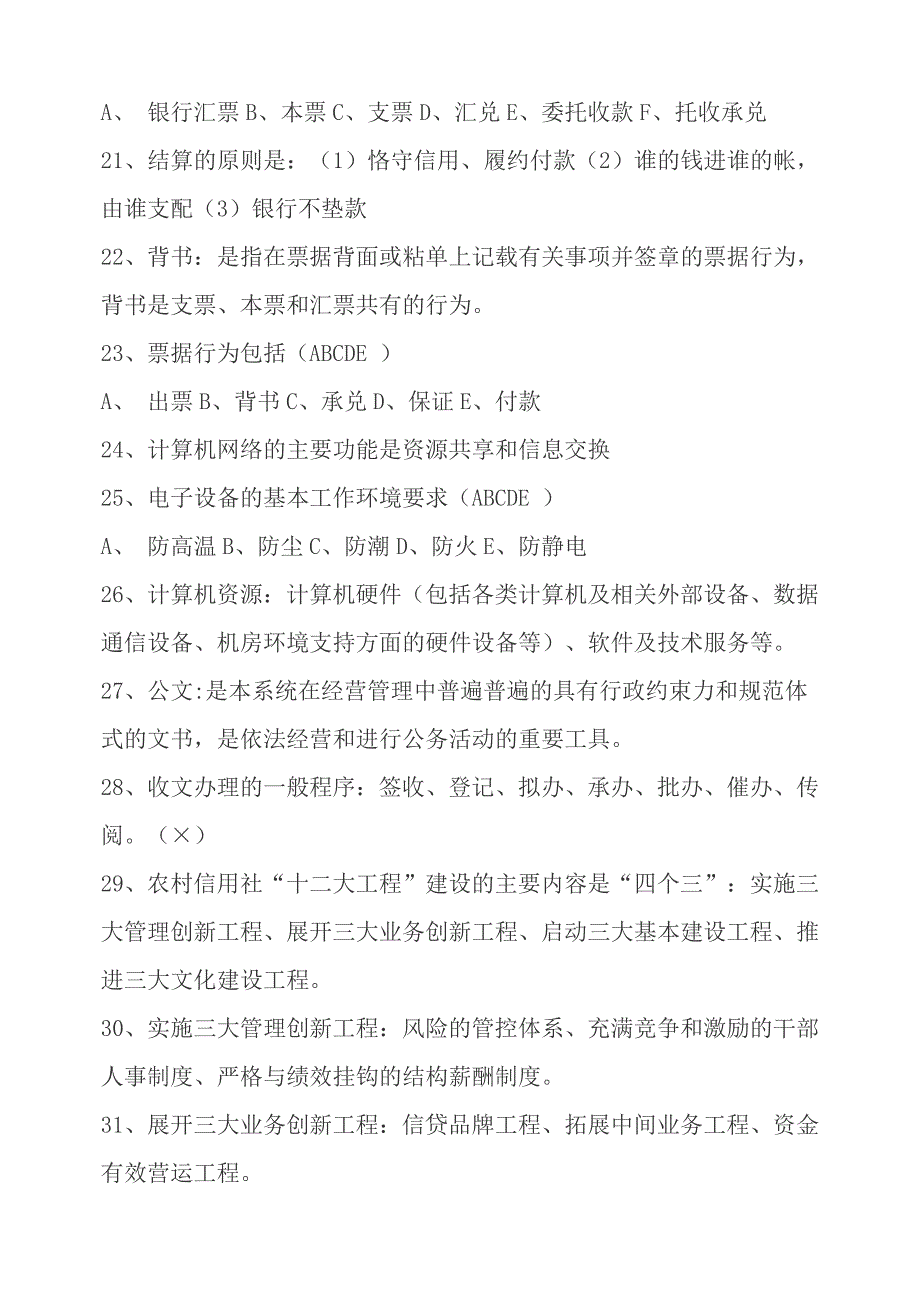 A、 银行汇票 B、本票 C、支票 D、汇兑 E、委托收款 F、托收承兑

21、结算的原则是：（1）恪守信用、履约付款（2）谁的钱进谁的帐，由谁支配（3）银行不垫款

22、背书：是指在票据背面或粘单上记载有关事项并签章的票据行为，背书是支票、本票和汇票共有的行为。

23、票据行为包括（ABCDE ）

A、 出票 B、背书 C、承兑 D、保证 E、付款

24、计算机网络的主要功能是资源共享和信息交换

25、电子设备的基本工作环境要求（ABCDE ）

A、 防高温 B、防尘 C、防潮 D、防火 E、防静电

26、计算机资源：计算机硬件（包括各类计算机及相关外部设备、数据通信设备、机房环境支持方面的硬件设备等）、软件及技术服务等。

27、公文:是本系统在经营管理中普遍普遍的具有行政约束力和规范体式的文书，是依法经营和进行公务活动的重要工具。

28、收文办理的一般程序：签收、登记、拟办、承办、批办、催办、传阅。（×）

29、农村信用社“十二大工程”建设的主要内容是“四个三”：实施三大管理创新工程、展开三大业务创新工程、启动三大基本建设工程、推进三大文化建设工程。

30、实施三大管理创新工程：风险的管控体系、充满竞争和激励的干部人事制度、严格与绩效挂钩的结构薪酬制度。

31、展开三大业务创新工程：信贷品牌工程、拓展中间业务工程、资金有效营运工程。